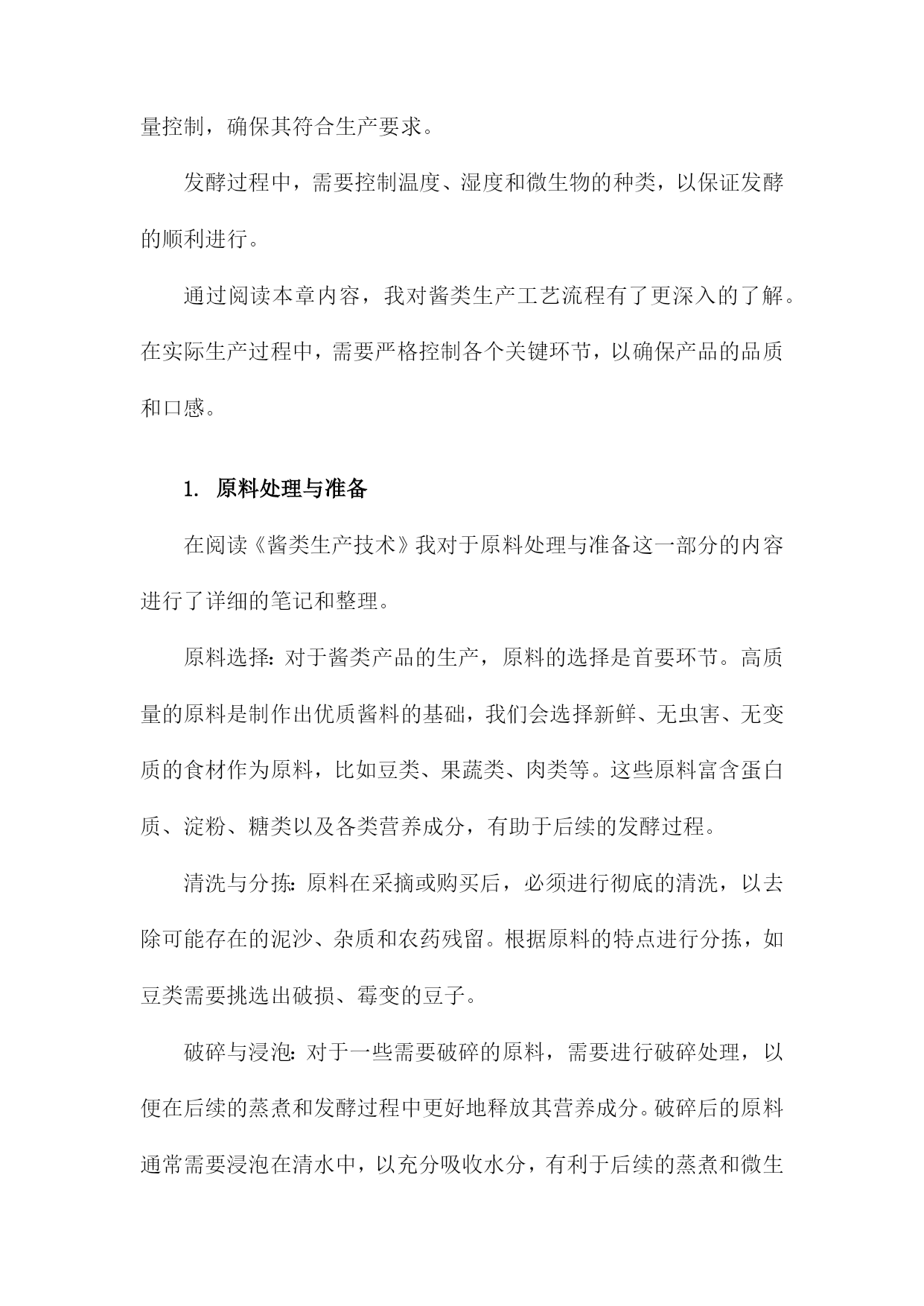 量控制，确保其符合生产要求。

发酵过程中，需要控制温度、湿度和微生物的种类，以保证发酵的顺利进行。

通过阅读本章内容，我对酱类生产工艺流程有了更深入的了解。在实际生产过程中，需要严格控制各个关键环节，以确保产品的品质和口感。

1. 原料处理与准备

在阅读《酱类生产技术》我对于原料处理与准备这一部分的内容进行了详细的笔记和整理。

原料选择：对于酱类产品的生产，原料的选择是首要环节。高质量的原料是制作出优质酱料的基础，我们会选择新鲜、无虫害、无变质的食材作为原料，比如豆类、果蔬类、肉类等。这些原料富含蛋白质、淀粉、糖类以及各类营养成分，有助于后续的发酵过程。

清洗与分拣：原料在采摘或购买后，必须进行彻底的清洗，以去除可能存在的泥沙、杂质和农药残留。根据原料的特点进行分拣，如豆类需要挑选出破损、霉变的豆子。

破碎与浸泡：对于一些需要破碎的原料，需要进行破碎处理，以便在后续的蒸煮和发酵过程中更好地释放其营养成分。破碎后的原料通常需要浸泡在清水中，以充分吸收水分，有利于后续的蒸煮和微生